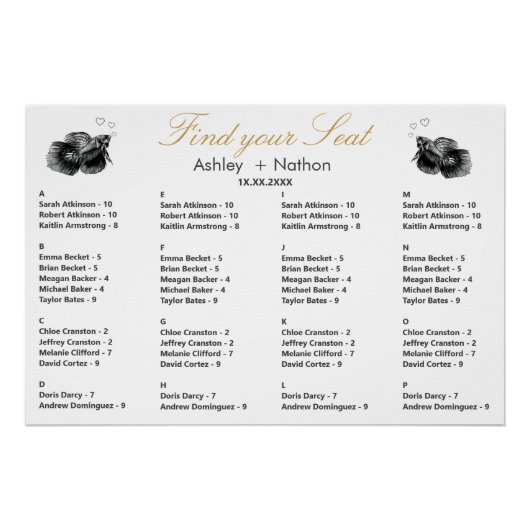 Find your Seat

Ashley + Nathon

1X.XX.2XXX

A
Sarah Atkinson - 10
Robert Atkinson - 10
Kaitlin Armstrong - 8

B
Emma Becket - 5
Brian Becket - 5
Meagan Backer - 4
Michael Baker - 4
Taylor Bates - 9

C
Chloe Cranston - 2
Jeffrey Cranston - 2
Melanie Clifford - 7
David Cortez - 9

D
Doris Darcy - 7
Andrew Dominguez - 9

E
Sarah Atkinson - 10
Robert Atkinson - 10
Kaitlin Armstrong - 8

F
Emma Becket - 5
Brian Becket - 5
Meagan Backer - 4
Michael Baker - 4
Taylor Bates - 9

G
Chloe Cranston - 2
Jeffrey Cranston - 2
Melanie Clifford - 7
David Cortez - 9

H
Doris Darcy - 7
Andrew Dominguez - 9

I
Sarah Atkinson - 10
Robert Atkinson - 10
Kaitlin Armstrong - 8

J
Emma Becket - 5
Brian Becket - 5
Meagan Backer - 4
Michael Baker - 4
Taylor Bates - 9

K
Chloe Cranston - 2
Jeffrey Cranston - 2
Melanie Clifford - 7
David Cortez - 9

L
Doris Darcy - 7
Andrew Dominguez - 9

M
Sarah Atkinson - 10
Robert Atkinson - 10
Kaitlin Armstrong - 8

N
Emma Becket - 5
Brian Becket - 5
Meagan Backer - 4
Michael Baker - 4
Taylor Bates - 9

O
Chloe Cranston - 2
Jeffrey Cranston - 2
Melanie Clifford - 7
David Cortez - 9

P
Doris Darcy - 7
Andrew Dominguez - 9